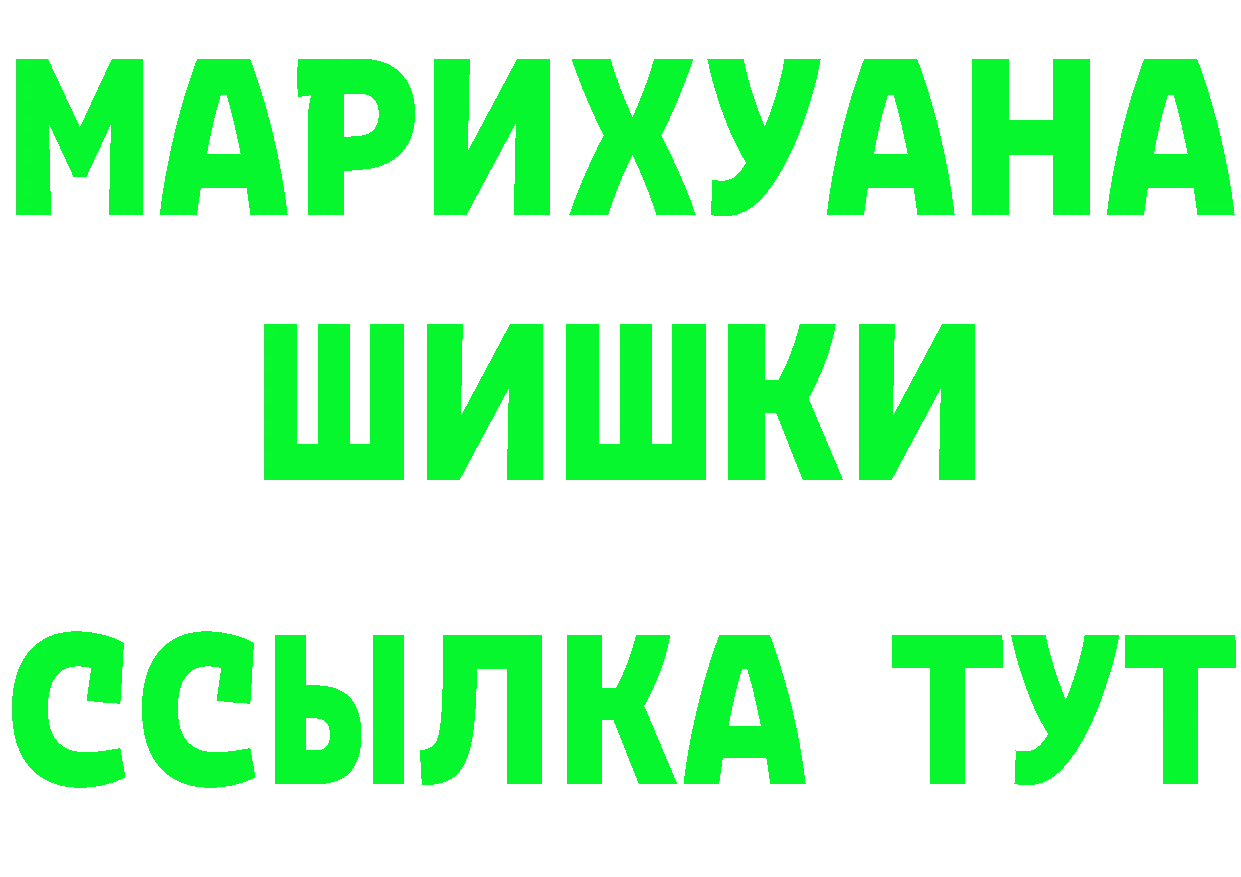 МАРИХУАНА
ШИШКИ
ССЫЛКА ТУТ